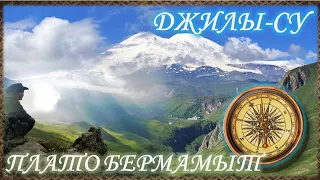 ДЖИЛЫ-СУ

ПЛАТО БЕРМАМЫТ